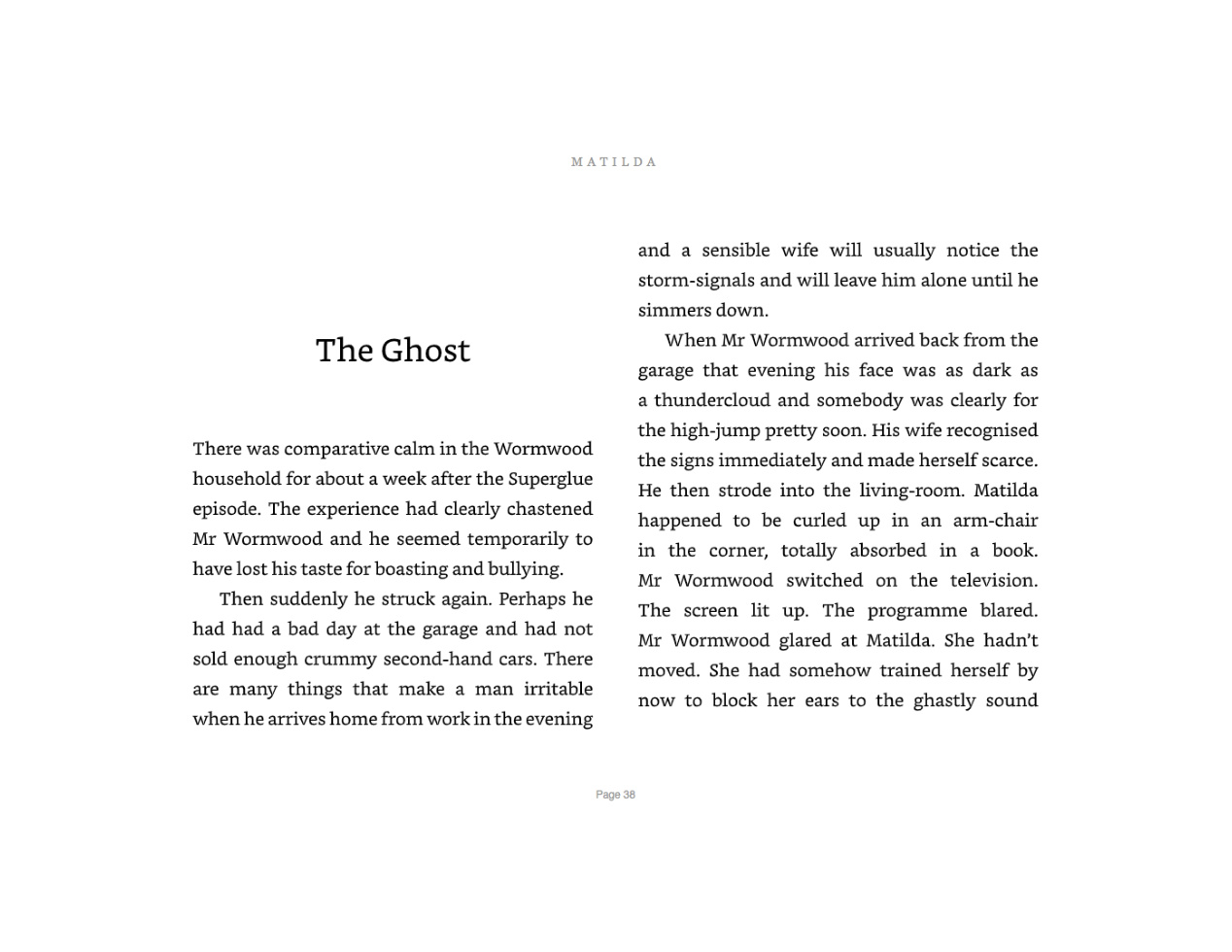 MATILDA

The Ghost

There was comparative calm in the Wormwood household for about a week after the Superglue episode. The experience had clearly chastened Mr Wormwood and he seemed temporarily to have lost his taste for boasting and bullying.

Then suddenly he struck again. Perhaps he had had a bad day at the garage and had not sold enough crummy second-hand cars. There are many things that make a man irritable when he arrives home from work in the evening and a sensible wife will usually notice the storm-signals and will leave him alone until he simmers down.

When Mr Wormwood arrived back from the garage that evening his face was as dark as a thundercloud and somebody was clearly for the high-jump pretty soon. His wife recognised the signs immediately and made herself scarce. He then strode into the living-room. Matilda happened to be curled up in an arm-chair in the corner, totally absorbed in a book. Mr Wormwood switched on the television. The screen lit up. The programme blared. Mr Wormwood glared at Matilda. She hadn't moved. She had somehow trained herself by now to block her ears to the ghastly sound

Page 38